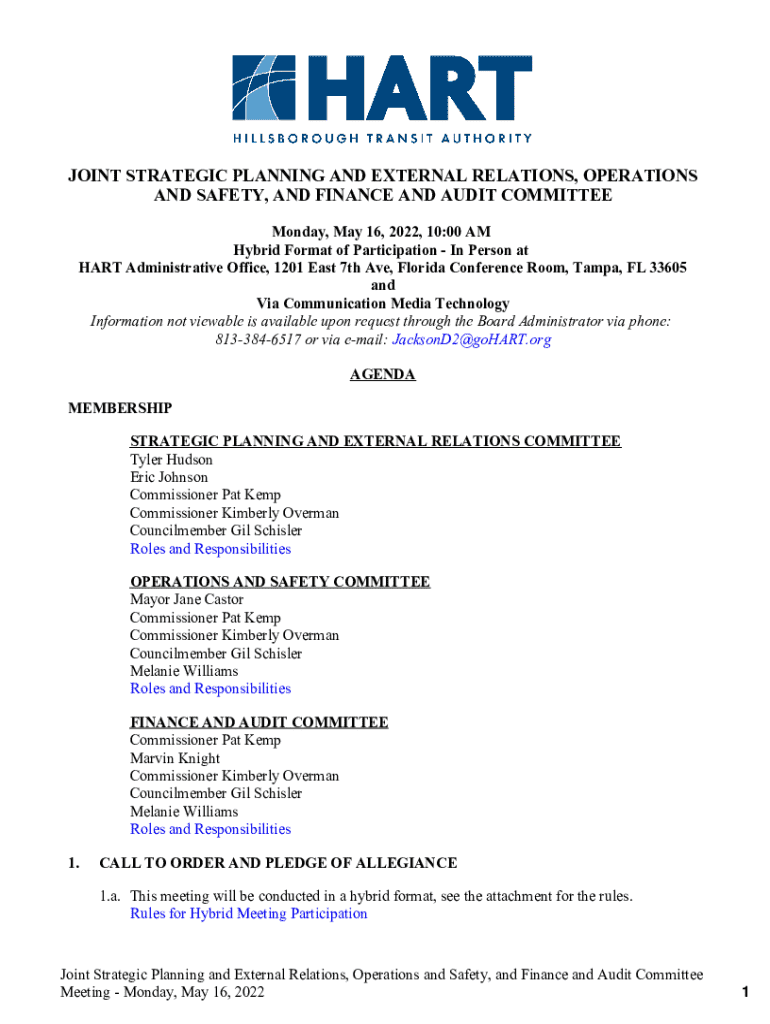 HART
HILLSBOROUGH TRANSIT AUTHORITY

JOINT STRATEGIC PLANNING AND EXTERNAL RELATIONS, OPERATIONS AND SAFETY, AND FINANCE AND AUDIT COMMITTEE

Monday, May 16, 2022, 10:00 AM
Hybrid Format of Participation - In Person at
HART Administrative Office, 1201 East 7th Ave, Florida Conference Room, Tampa, FL 33605
and
Via Communication Media Technology
Information not viewable is available upon request through the Board Administrator via phone: 813-384-6517 or via e-mail: JacksonD2@goHART.org

AGENDA

MEMBERSHIP

STRATEGIC PLANNING AND EXTERNAL RELATIONS COMMITTEE
Tyler Hudson
Eric Johnson
Commissioner Pat Kemp
Commissioner Kimberly Overman
Councilmember Gil Schisler
Roles and Responsibilities

OPERATIONS AND SAFETY COMMITTEE
Mayor Jane Castor
Commissioner Pat Kemp
Commissioner Kimberly Overman
Councilmember Gil Schisler
Melanie Williams
Roles and Responsibilities

FINANCE AND AUDIT COMMITTEE
Commissioner Pat Kemp
Marvin Knight
Commissioner Kimberly Overman
Councilmember Gil Schisler
Melanie Williams
Roles and Responsibilities

1. CALL TO ORDER AND PLEDGE OF ALLEGIANCE

1.a. This meeting will be conducted in a hybrid format, see the attachment for the rules.
Rules for Hybrid Meeting Participation

Joint Strategic Planning and External Relations, Operations and Safety, and Finance and Audit Committee Meeting - Monday, May 16, 2022
1